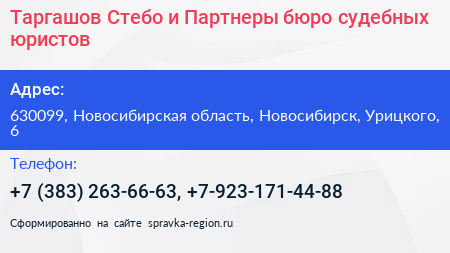 Таргашов Стебо и Партнеры бюро судебных юристов

Адрес:

630099, Новосибирская область, Новосибирск, Урицкого, 6

Телефон:

+7 (383) 263-66-63, +7-923-171-44-88

Сформированно на сайте spravka-region.ru